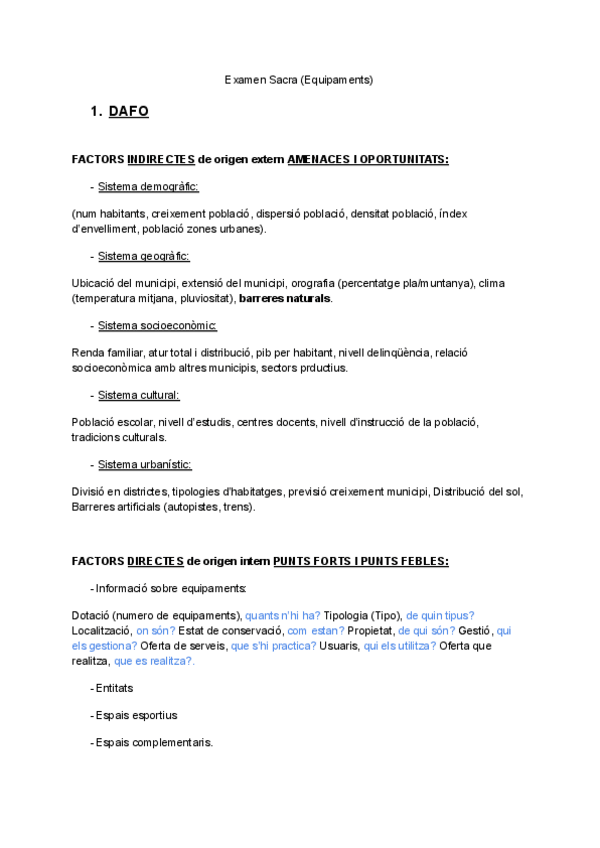 Examen Sacra (Equipaments)

1. DAFO

FACTORS INDIRECTES de origen extern AMENACES I OPORTUNITATS:

- Sistema demogràfic:

(num habitants, creixement població, dispersió població, densitat població, índex d'envelliment, població zones urbanes).

- Sistema geogràfic:

Ubicació del municipi, extensió del municipi, orografia (percentatge pla/muntanya), clima (temperatura mitjana, pluviositat), barreres naturals.

- Sistema socioeconòmic:

Renda familiar, atur total i distribució, pib per habitant, nivell delinqüència, relació socioeconòmica amb altres municipis, sectors prductius.

- Sistema cultural:

Població escolar, nivell d'estudis, centres docents, nivell d'instrucció de la població, tradicions culturals.

- Sistema urbanístic:

Divisió en districtes, tipologies d'habitatges, previsió creixement municipi, Distribució del sol, Barreres artificials (autopistes, trens).

FACTORS DIRECTES de origen intern PUNTS FORTS I PUNTS FEBLES:

- Informació sobre equipaments:

Dotació (numero de equipaments), quants n'hi ha? Tipologia (Tipo), de quin tipus? Localització, on són? Estat de conservació, com estan? Propietat, de qui són? Gestió, qui els gestiona? Oferta de serveis, que s'hi practica? Usuaris, qui els utilitza? Oferta que realitza, que es realitza?.

- Entitats

- Espais esportius

- Espais complementaris.